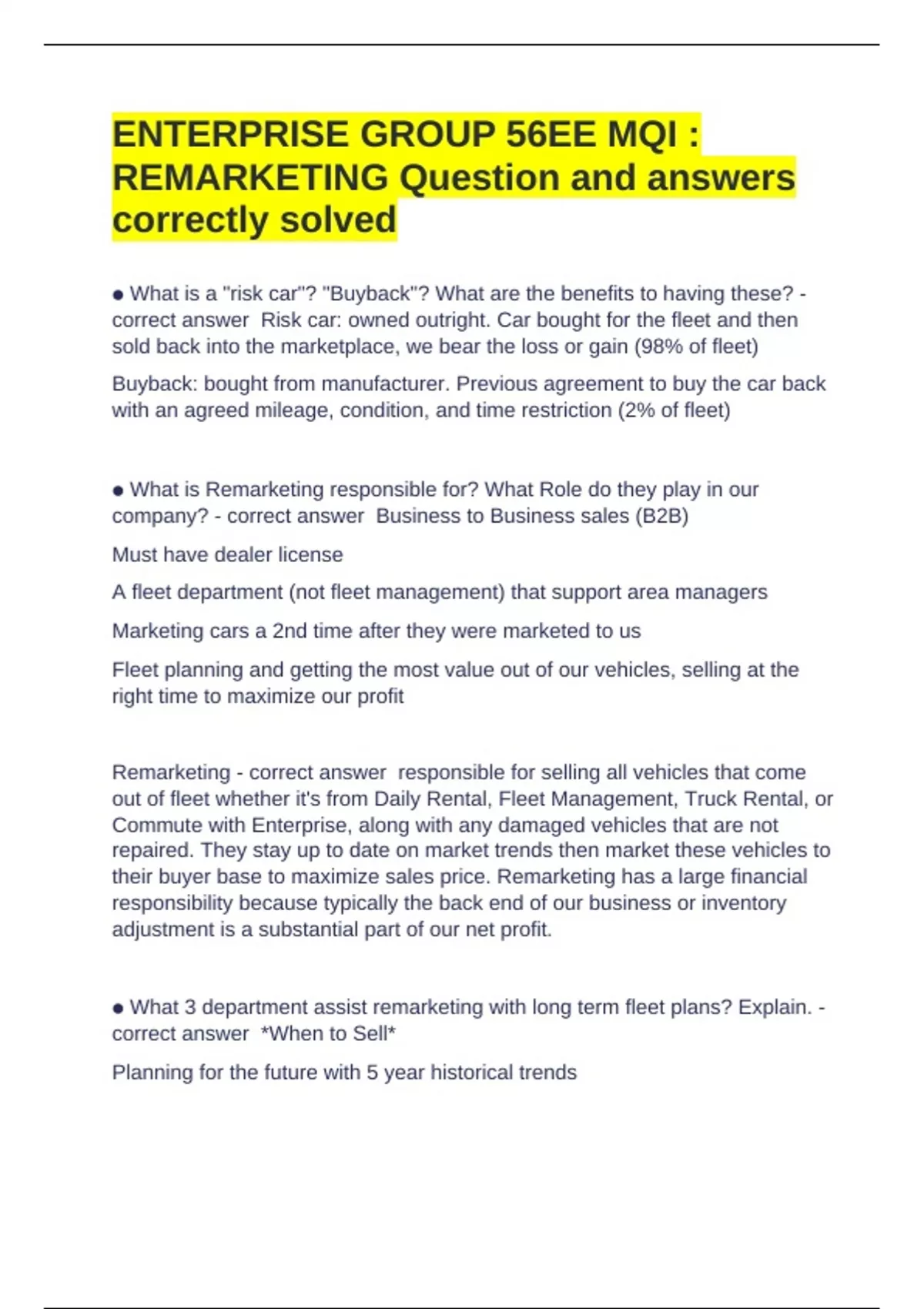 ENTERPRISE GROUP 56EE MQI : REMARKETING Question and answers correctly solved

● What is a "risk car"? "Buyback"? What are the benefits to having these? - correct answer  Risk car: owned outright. Car bought for the fleet and then sold back into the marketplace, we bear the loss or gain (98% of fleet)

Buyback: bought from manufacturer. Previous agreement to buy the car back with an agreed mileage, condition, and time restriction (2% of fleet)

● What is Remarketing responsible for? What Role do they play in our company? - correct answer  Business to Business sales (B2B)

Must have dealer license

A fleet department (not fleet management) that support area managers

Marketing cars a 2nd time after they were marketed to us

Fleet planning and getting the most value out of our vehicles, selling at the right time to maximize our profit

Remarketing - correct answer  responsible for selling all vehicles that come out of fleet whether it's from Daily Rental, Fleet Management, Truck Rental, or Commute with Enterprise, along with any damaged vehicles that are not repaired. They stay up to date on market trends then market these vehicles to their buyer base to maximize sales price. Remarketing has a large financial responsibility because typically the back end of our business or inventory adjustment is a substantial part of our net profit.

● What 3 department assist remarketing with long term fleet plans? Explain. - correct answer  *When to Sell*

Planning for the future with 5 year historical trends